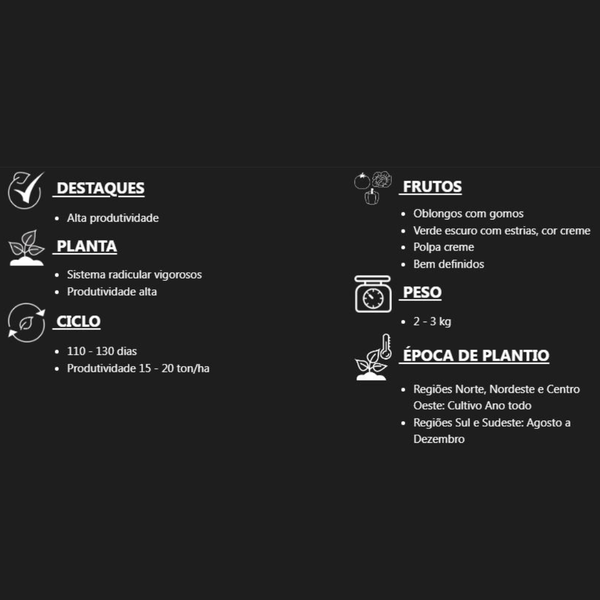 DESTAQUES

- Alta produtividade

PLANTA

- Sistema radicular vigorosos
- Produtividade alta

CICLO

- 110 - 130 dias
- Produtividade 15 - 20 ton/ha

FRUTOS

- Oblongos com gomos
- Verde escuro com estrias, cor creme
- Polpa creme
- Bem definidos

PESO

- 2 - 3 kg

ÉPOCA DE PLANTIO

- Regiões Norte, Nordeste e Centro Oeste: Cultivo Ano todo
- Regiões Sul e Sudeste: Agosto a Dezembro